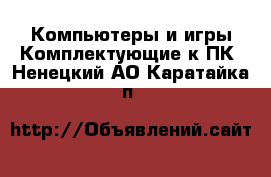 Компьютеры и игры Комплектующие к ПК Ненецкий АО Каратайка п

http://Объявлений.сайт